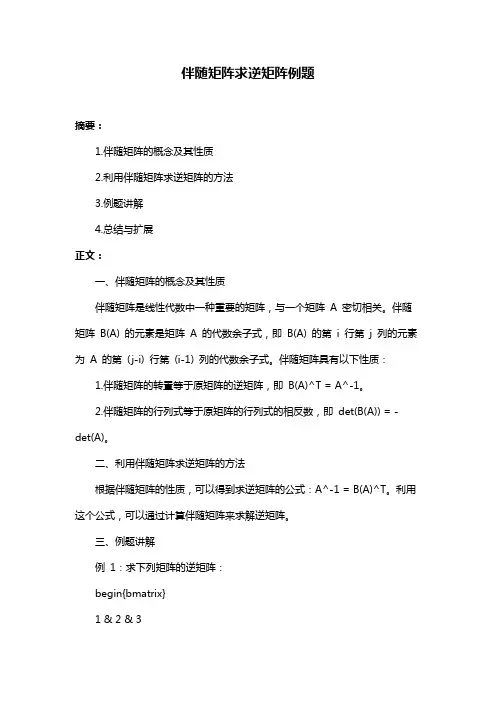 伴随矩阵求逆矩阵例题

摘要：

1.伴随矩阵的概念及其性质

2.利用伴随矩阵求逆矩阵的方法

3.例题讲解

4.总结与扩展

正文：

一、伴随矩阵的概念及其性质

伴随矩阵是线性代数中一种重要的矩阵，与一个矩阵 A 密切相关。伴随矩阵 B(A) 的元素是矩阵 A 的代数余子式，即 B(A) 的第 i 行第 j 列的元素为 A 的第 (j-i) 行第 (i-1) 列的代数余子式。伴随矩阵具有以下性质：

1.伴随矩阵的转置等于原矩阵的逆矩阵，即 B(A)^T = A^-1。

2.伴随矩阵的行列式等于原矩阵的行列式的相反数，即 det(B(A)) = -det(A)。

二、利用伴随矩阵求逆矩阵的方法

根据伴随矩阵的性质，可以得到求逆矩阵的公式：A^-1 = B(A)^T。利用这个公式，可以通过计算伴随矩阵来求解逆矩阵。

三、例题讲解

例 1：求下列矩阵的逆矩阵：

begin{bmatrix}

1 & 2 & 3